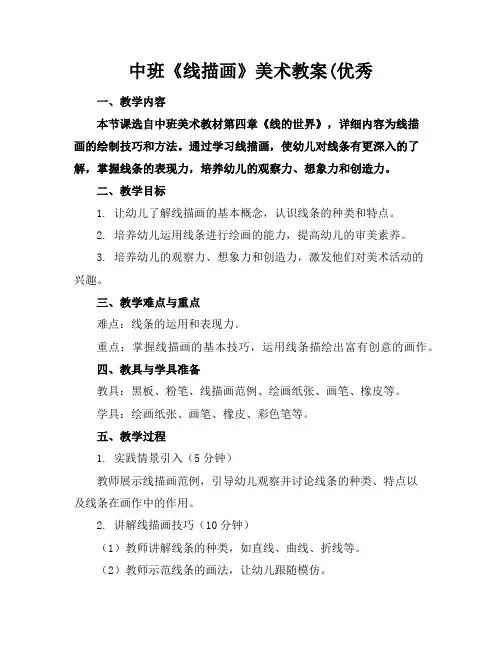 中班《线描画》美术教案(优秀

一、教学内容

本节课选自中班美术教材第四章《线的世界》，详细内容为线描画的绘制技巧和方法。通过学习线描画，使幼儿对线条有更深入的了解，掌握线条的表现力，培养幼儿的观察力、想象力和创造力。

二、教学目标

1. 让幼儿了解线描画的基本概念，认识线条的种类和特点。

2. 培养幼儿运用线条进行绘画的能力，提高幼儿的审美素养。

3. 培养幼儿的观察力、想象力和创造力，激发他们对美术活动的兴趣。

三、教学难点与重点

难点：线条的运用和表现力。

重点：掌握线描画的基本技巧，运用线条描绘出富有创意的画作。

四、教具与学具准备

教具：黑板、粉笔、线描画范例、绘画纸张、画笔、橡皮等。

学具：绘画纸张、画笔、橡皮、彩色笔等。

五、教学过程

1. 实践情景引入（5分钟）

教师展示线描画范例，引导幼儿观察并讨论线条的种类、特点以及线条在画作中的作用。

2. 讲解线描画技巧（10分钟）

（1）教师讲解线条的种类，如直线、曲线、折线等。

（2）教师示范线条的画法，让幼儿跟随模仿。